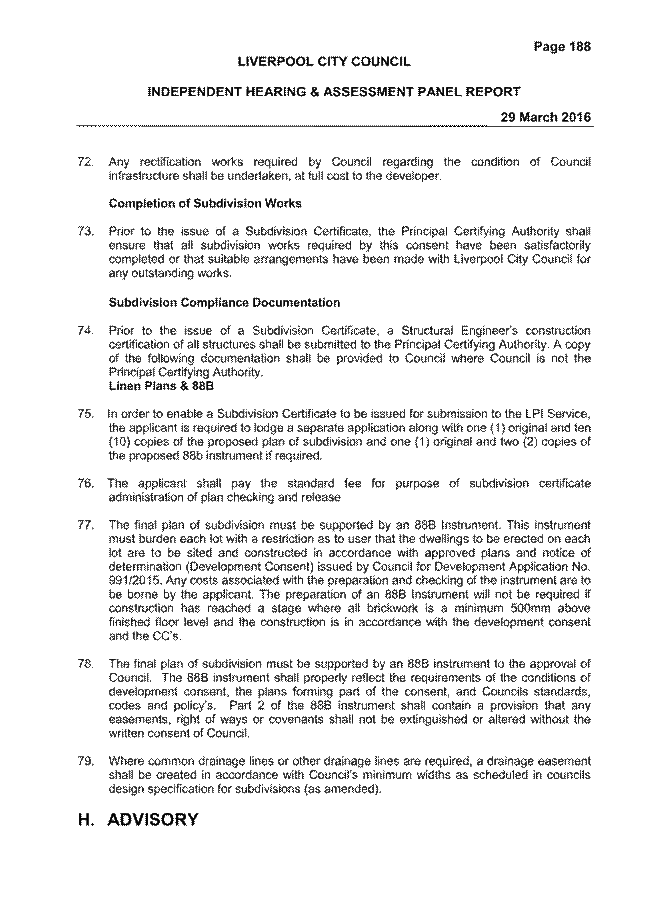 Page 188

LIVERPOOL CITY COUNCIL

INDEPENDENT HEARING & ASSESSMENT PANEL REPORT

29 March 2016

72. Any rectification works required by Council regarding the condition of Council infrastructure shall be undertaken, at full cost to the developer.

Completion of Subdivision Works

73. Prior to the issue of a Subdivision Certificate, the Principal Certifying Authority shall ensure that all subdivision works required by this consent have been satisfactorily completed or that suitable arrangements have been made with Liverpool City Council for any outstanding works.

Subdivision Compliance Documentation

74. Prior to the issue of a Subdivision Certificate, a Structural Engineer's construction certification of all structures shall be submitted to the Principal Certifying Authority. A copy of the following documentation shall be provided to Council where Council is not the Principal Certifying Authority.
Linen Plans & 88B

75. In order to enable a Subdivision Certificate to be issued for submission to the LPI Service, the applicant is required to lodge a separate application along with one (1) original and ten (10) copies of the proposed plan of subdivision and one (1) original and two (2) copies of the proposed 88b instrument if required.

76. The applicant shall pay the standard fee for purpose of subdivision certificate administration of plan checking and release

77. The final plan of subdivision must be supported by an 88B Instrument. This instrument must burden each lot with a restriction as to user that the dwellings to be erected on each lot are to be sited and constructed in accordance with approved plans and notice of determination (Development Consent) issued by Council for Development Application No. 991/2015. Any costs associated with the preparation and checking of the instrument are to be borne by the applicant. The preparation of an 88B Instrument will not be required if construction has reached a stage where all brickwork is a minimum 500mm above finished floor level and the construction is in accordance with the development consent and the CC's.

78. The final plan of subdivision must be supported by an 88B instrument to the approval of Council. The 88B instrument shall properly reflect the requirements of the conditions of development consent, the plans forming part of the consent, and Councils standards, codes and policy's. Part 2 of the 88B instrument shall contain a provision that any easements, right of ways or covenants shall not be extinguished or altered without the written consent of Council.

79. Where common drainage lines or other drainage lines are required, a drainage easement shall be created in accordance with Council's minimum widths as scheduled in councils design specification for subdivisions (as amended).

H. ADVISORY